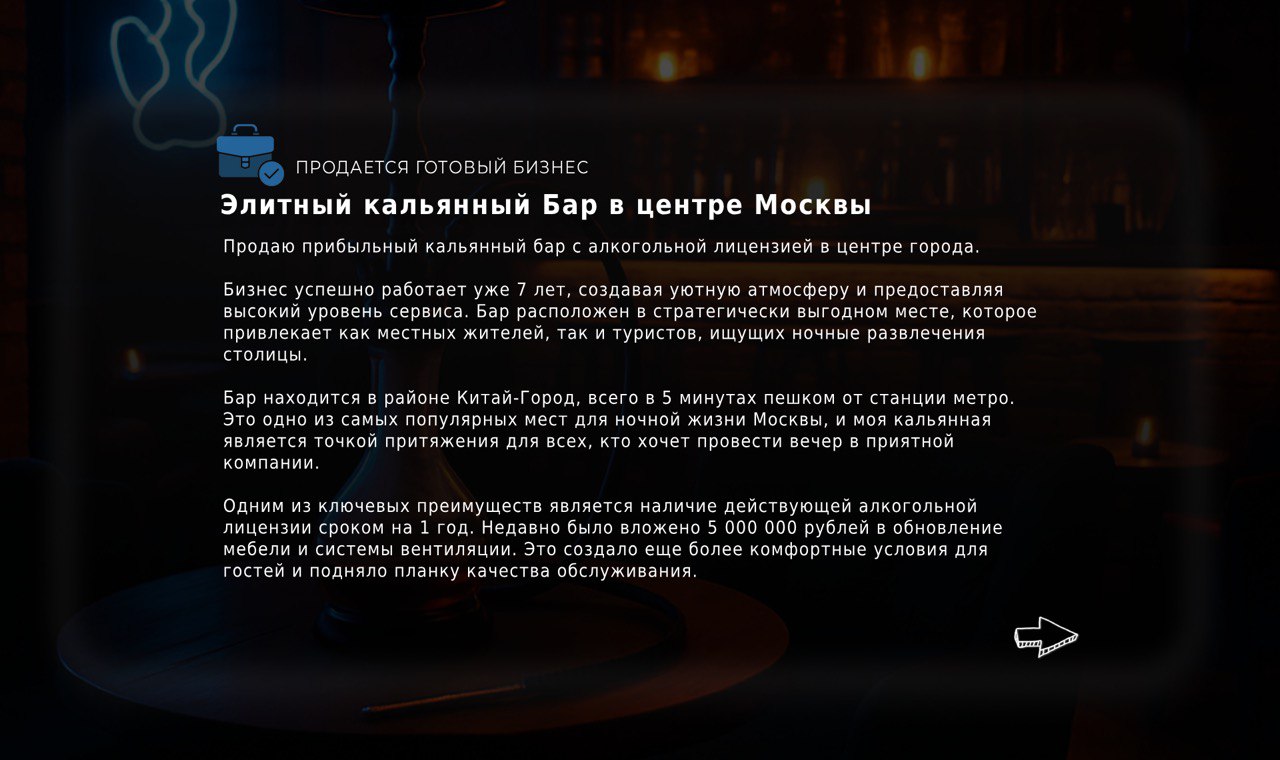 ПРОДАЕТСЯ ГОТОВЫЙ БИЗНЕС

Элитный кальянный Бар в центре Москвы

Продаю прибыльный кальянный бар с алкогольной лицензией в центре города.

Бизнес успешно работает уже 7 лет, создавая уютную атмосферу и предоставляя высокий уровень сервиса. Бар расположен в стратегически выгодном месте, которое привлекает как местных жителей, так и туристов, ищущих ночные развлечения столицы.

Бар находится в районе Китай-Город, всего в 5 минутах пешком от станции метро. Это одно из самых популярных мест для ночной жизни Москвы, и моя кальянная является точкой притяжения для всех, кто хочет провести вечер в приятной компании.

Одним из ключевых преимуществ является наличие действующей алкогольной лицензии сроком на 1 год. Недавно было вложено 5 000 000 рублей в обновление мебели и системы вентиляции. Это создало еще более комфортные условия для гостей и подняло планку качества обслуживания.